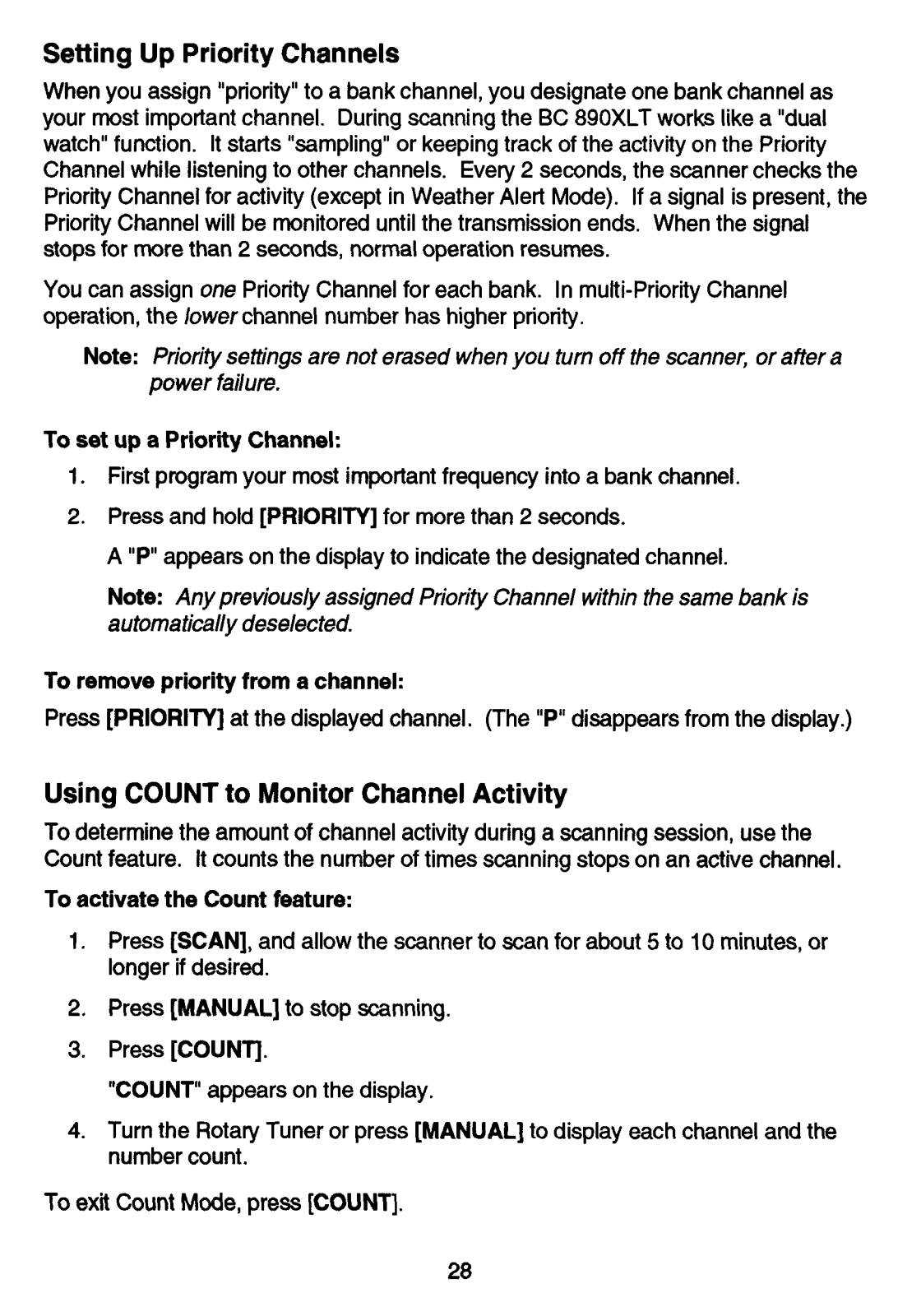 Setting Up Priority Channels

When you assign "priority" to a bank channel, you designate one bank channel as your most important channel. During scanning the BC 890XLT works like a "dual watch" function. It starts "sampling" or keeping track of the activity on the Priority Channel while listening to other channels. Every 2 seconds, the scanner checks the Priority Channel for activity (except in Weather Alert Mode). If a signal is present, the Priority Channel will be monitored until the transmission ends. When the signal stops for more than 2 seconds, normal operation resumes.

You can assign one Priority Channel for each bank. In multi-Priority Channel operation, the lower channel number has higher priority.

Note: Priority settings are not erased when you turn off the scanner, or after a power failure.

To set up a Priority Channel:

1. First program your most important frequency into a bank channel.

2. Press and hold [PRIORITY] for more than 2 seconds.

A "P" appears on the display to indicate the designated channel.

Note: Any previously assigned Priority Channel within the same bank is automatically deselected.

To remove priority from a channel:

Press [PRIORITY] at the displayed channel. (The "P" disappears from the display.)

Using COUNT to Monitor Channel Activity

To determine the amount of channel activity during a scanning session, use the Count feature. It counts the number of times scanning stops on an active channel.

To activate the Count feature:

1. Press [SCAN], and allow the scanner to scan for about 5 to 10 minutes, or longer if desired.

2. Press [MANUAL] to stop scanning.

3. Press [COUNT].

"COUNT" appears on the display.

4. Turn the Rotary Tuner or press [MANUAL] to display each channel and the number count.

To exit Count Mode, press [COUNT].

28